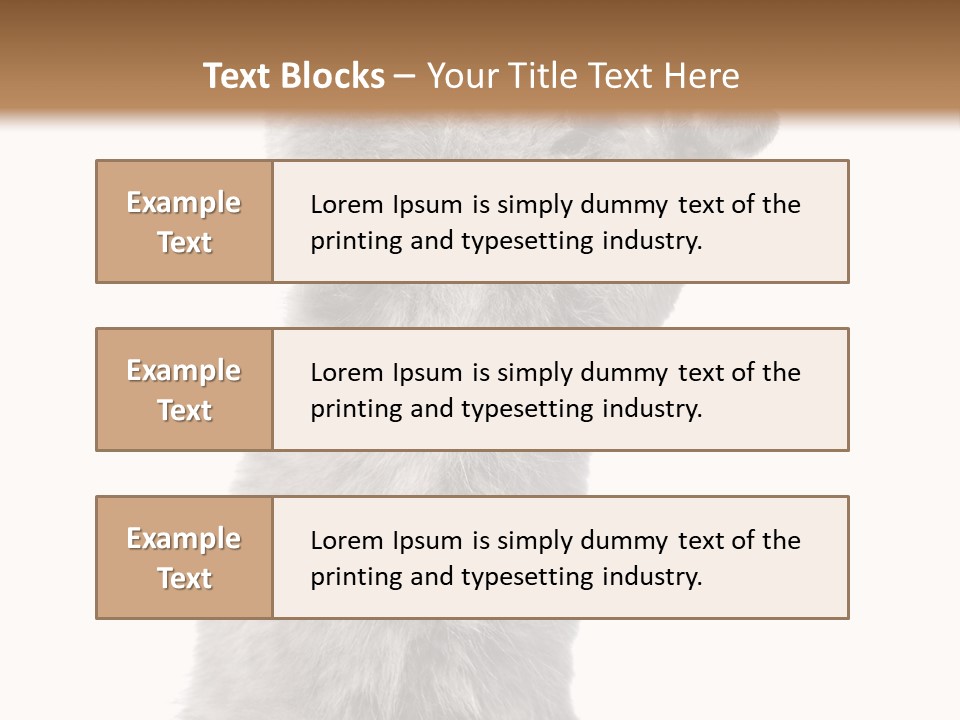 Text Blocks – Your Title Text Here

Example Text

Lorem Ipsum is simply dummy text of the printing and typesetting industry.

Example Text

Lorem Ipsum is simply dummy text of the printing and typesetting industry.

Example Text

Lorem Ipsum is simply dummy text of the printing and typesetting industry.